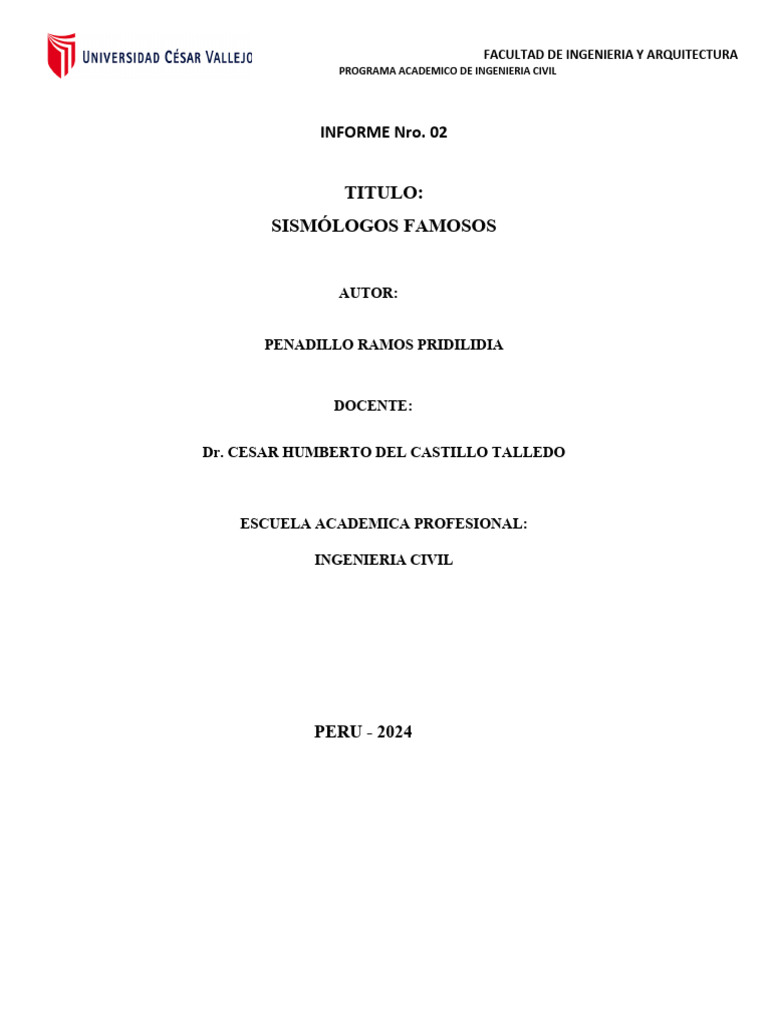 UNIVERSIDAD CÉSAR VALLEJO

FACULTAD DE INGENIERIA Y ARQUITECTURA
PROGRAMA ACADEMICO DE INGENIERIA CIVIL

INFORME Nro. 02

TITULO:
SISMÓLOGOS FAMOSOS

AUTOR:

PENADILLO RAMOS PRIDILIDIA

DOCENTE:

Dr. CESAR HUMBERTO DEL CASTILLO TALLEDO

ESCUELA ACADEMICA PROFESIONAL:

INGENIERIA CIVIL

PERU - 2024